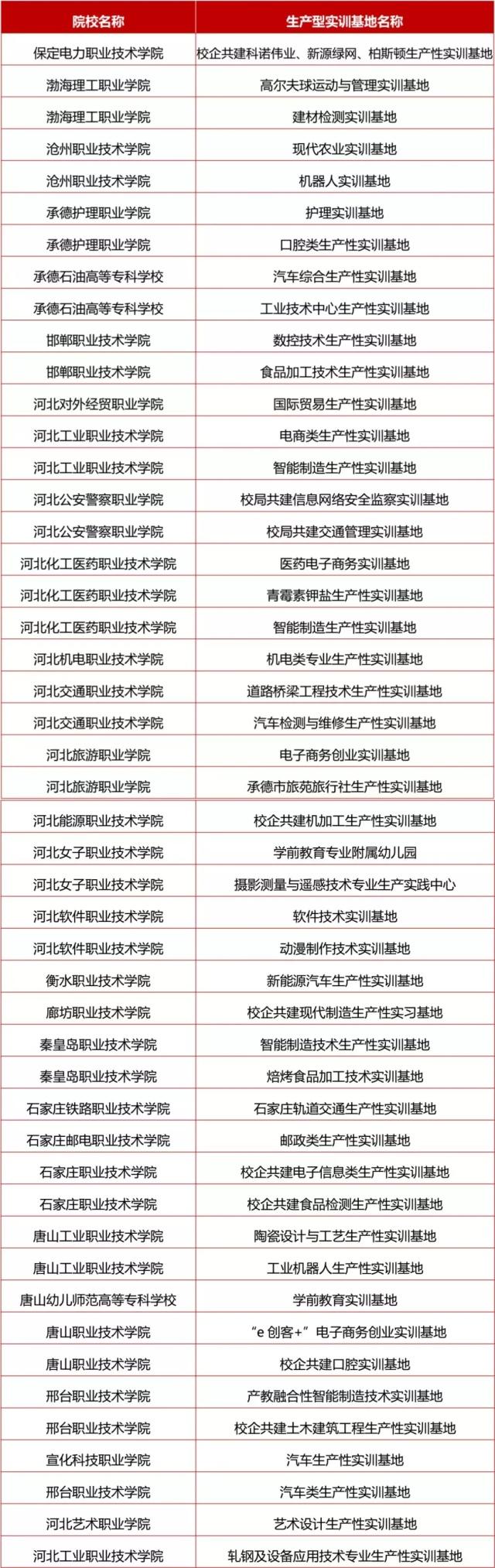 | 院校名称 | 生产型实训基地名称 |
|---|---|
| 保定电力职业技术学院 | 校企共建科诺伟业、新源绿网、柏斯顿生产性实训基地 |
| 渤海理工职业学院 | 高尔夫球运动与管理实训基地 |
| 渤海理工职业学院 | 建材检测实训基地 |
| 沧州职业技术学院 | 现代农业实训基地 |
| 沧州职业技术学院 | 机器人实训基地 |
| 承德护理职业学院 | 护理实训基地 |
| 承德护理职业学院 | 口腔类生产性实训基地 |
| 承德石油高等专科学校 | 汽车综合生产性实训基地 |
| 承德石油高等专科学校 | 工业技术中心生产性实训基地 |
| 邯郸职业技术学院 | 数控技术生产性实训基地 |
| 邯郸职业技术学院 | 食品加工技术生产性实训基地 |
| 河北对外经贸职业学院 | 国际贸易生产性实训基地 |
| 河北工业职业技术学院 | 电商类生产性实训基地 |
| 河北工业职业技术学院 | 智能制造生产性实训基地 |
| 河北公安警察职业学院 | 校局共建信息网络安全监察实训基地 |
| 河北公安警察职业学院 | 校局共建交通管理实训基地 |
| 河北化工医药职业技术学院 | 医药电子商务实训基地 |
| 河北化工医药职业技术学院 | 青霉素钾盐生产性实训基地 |
| 河北化工医药职业技术学院 | 智能制造生产性实训基地 |
| 河北机电职业技术学院 | 机电类专业生产性实训基地 |
| 河北交通职业技术学院 | 道路桥梁工程技术生产性实训基地 |
| 河北交通职业技术学院 | 汽车检测与维修生产性实训基地 |
| 河北旅游职业学院 | 电子商务创业实训基地 |
| 河北旅游职业学院 | 承德市旅苑旅行社生产性实训基地 |
| 河北能源职业技术学院 | 校企共建机加工生产性实训基地 |
| 河北女子职业技术学院 | 学前教育专业附属幼儿园 |
| 河北女子职业技术学院 | 摄影测量与遥感技术专业生产实践中心 |
| 河北软件职业技术学院 | 软件技术实训基地 |
| 河北软件职业技术学院 | 动漫制作技术实训基地 |
| 衡水职业技术学院 | 新能源汽车生产性实训基地 |
| 廊坊职业技术学院 | 校企共建现代制造生产性实习基地 |
| 秦皇岛职业技术学院 | 智能制造技术生产性实训基地 |
| 秦皇岛职业技术学院 | 焙烤食品加工技术实训基地 |
| 石家庄铁路职业技术学院 | 石家庄轨道交通生产性实训基地 |
| 石家庄邮电职业技术学院 | 邮政类生产性实训基地 |
| 石家庄职业技术学院 | 校企共建电子信息类生产性实训基地 |
| 石家庄职业技术学院 | 校企共建食品检测生产性实训基地 |
| 唐山工业职业技术学院 | 陶瓷设计与工艺生产性实训基地 |
| 唐山工业职业技术学院 | 工业机器人生产性实训基地 |
| 唐山幼儿师范高等专科学校 | 学前教育实训基地 |
| 唐山职业技术学院 | “e 创客+”电子商务创业实训基地 |
| 唐山职业技术学院 | 校企共建口腔实训基地 |
| 邢台职业技术学院 | 产教融合性智能制造技术实训基地 |
| 邢台职业技术学院 | 校企共建土木建筑工程生产性实训基地 |
| 宣化科技职业学院 | 汽车生产性实训基地 |
| 邢台职业技术学院 | 汽车类生产性实训基地 |
| 河北艺术职业学院 | 艺术设计生产性实训基地 |
| 河北工业职业技术学院 | 轧钢及设备应用技术专业生产性实训基地 |